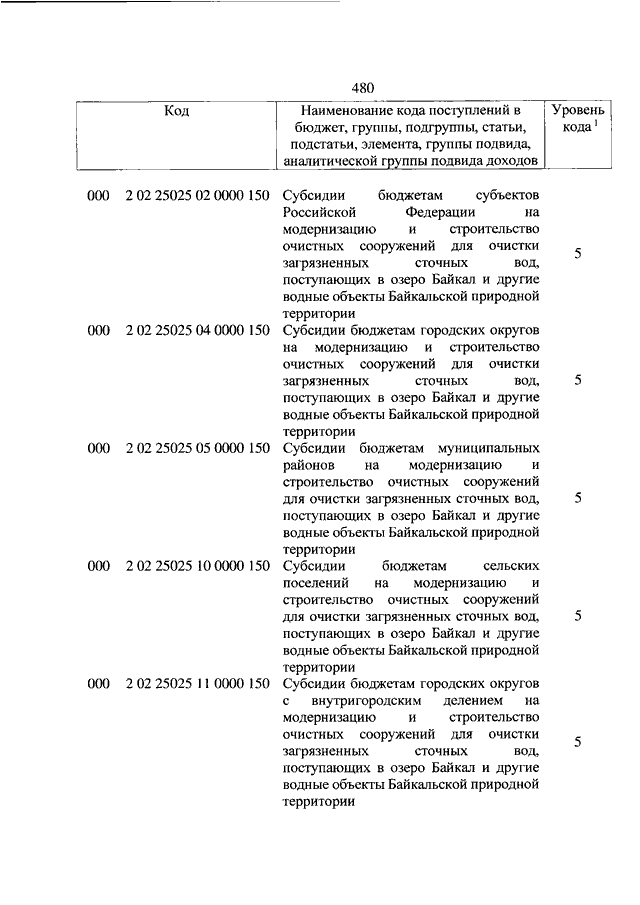 480

| Код | Наименование кода поступлений в бюджет, группы, подгруппы, статьи, подстатьи, элемента, группы подвида, аналитической группы подвида доходов | Уровень кода $^1$ |
|---|---|---|
| 000 2 02 25025 02 0000 150 | Субсидии бюджетам субъектов Российской Федерации на модернизацию и строительство очистных сооружений для очистки загрязненных сточных вод, поступающих в озеро Байкал и другие водные объекты Байкальской природной территории | 5 |
| 000 2 02 25025 04 0000 150 | Субсидии бюджетам городских округов на модернизацию и строительство очистных сооружений для очистки загрязненных сточных вод, поступающих в озеро Байкал и другие водные объекты Байкальской природной территории | 5 |
| 000 2 02 25025 05 0000 150 | Субсидии бюджетам муниципальных районов на модернизацию и строительство очистных сооружений для очистки загрязненных сточных вод, поступающих в озеро Байкал и другие водные объекты Байкальской природной территории | 5 |
| 000 2 02 25025 10 0000 150 | Субсидии бюджетам сельских поселений на модернизацию и строительство очистных сооружений для очистки загрязненных сточных вод, поступающих в озеро Байкал и другие водные объекты Байкальской природной территории | 5 |
| 000 2 02 25025 11 0000 150 | Субсидии бюджетам городских округов с внутригородским делением на модернизацию и строительство очистных сооружений для очистки загрязненных сточных вод, поступающих в озеро Байкал и другие водные объекты Байкальской природной территории | 5 |